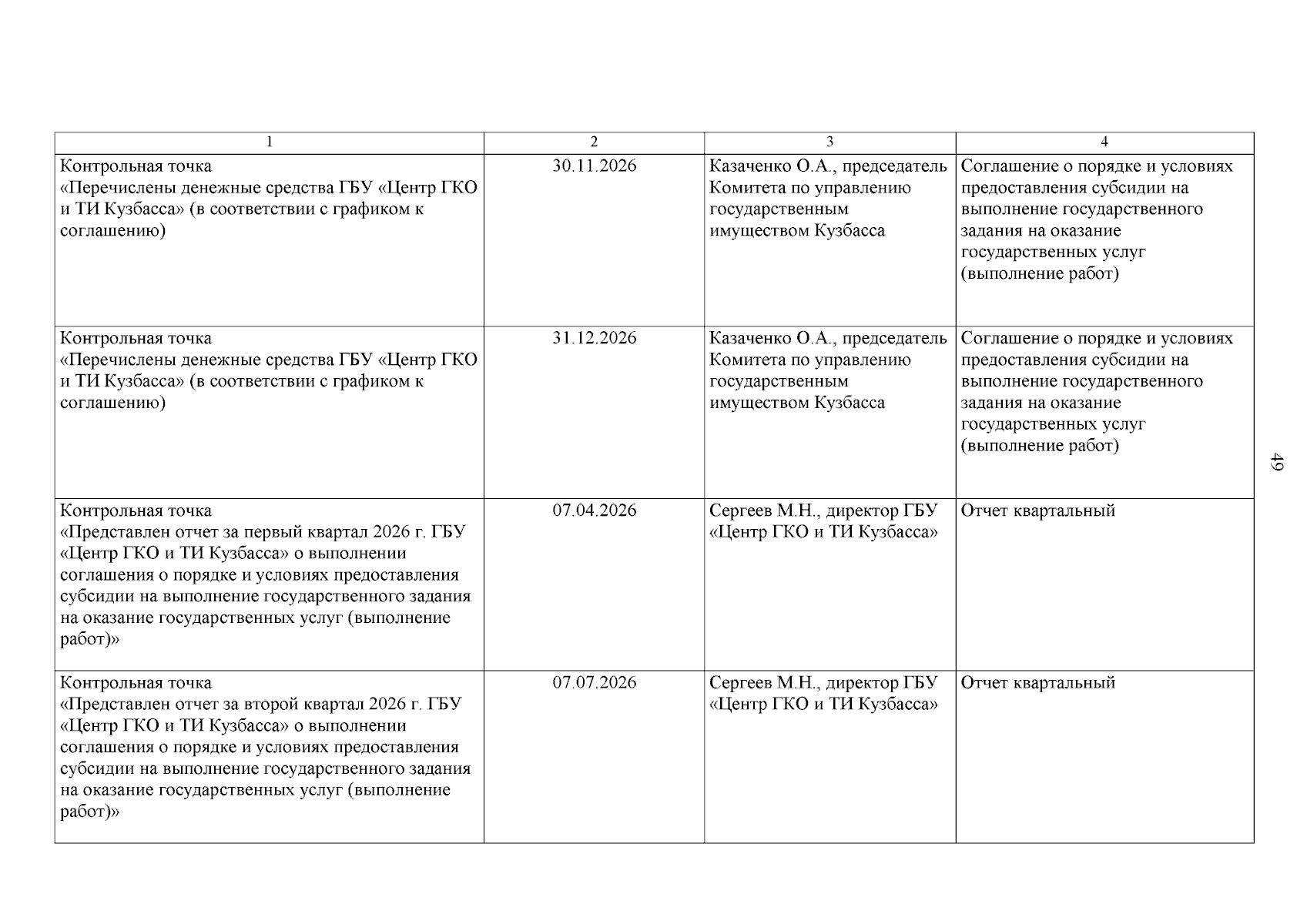 | 1 | 2 | 3 | 4 |
|---|---|---|---|
| Контрольная точка «Перечислены денежные средства ГБУ «Центр ГКО и ТИ Кузбасса» (в соответствии с графиком к соглашению) | 30.11.2026 | Казаченко О.А., председатель Комитета по управлению государственным имуществом Кузбасса | Соглашение о порядке и условиях предоставления субсидии на выполнение государственного задания на оказание государственных услуг (выполнение работ) |
| Контрольная точка «Перечислены денежные средства ГБУ «Центр ГКО и ТИ Кузбасса» (в соответствии с графиком к соглашению) | 31.12.2026 | Казаченко О.А., председатель Комитета по управлению государственным имуществом Кузбасса | Соглашение о порядке и условиях предоставления субсидии на выполнение государственного задания на оказание государственных услуг (выполнение работ) |
| Контрольная точка «Представлен отчет за первый квартал 2026 г. ГБУ «Центр ГКО и ТИ Кузбасса» о выполнении соглашения о порядке и условиях предоставления субсидии на выполнение государственного задания на оказание государственных услуг (выполнение работ)» | 07.04.2026 | Сергеев М.Н., директор ГБУ «Центр ГКО и ТИ Кузбасса» | Отчет квартальный |
| Контрольная точка «Представлен отчет за второй квартал 2026 г. ГБУ «Центр ГКО и ТИ Кузбасса» о выполнении соглашения о порядке и условиях предоставления субсидии на выполнение государственного задания на оказание государственных услуг (выполнение работ)» | 07.07.2026 | Сергеев М.Н., директор ГБУ «Центр ГКО и ТИ Кузбасса» | Отчет квартальный |

49